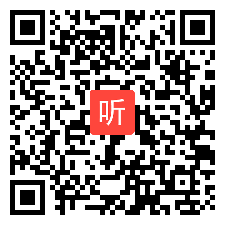 听